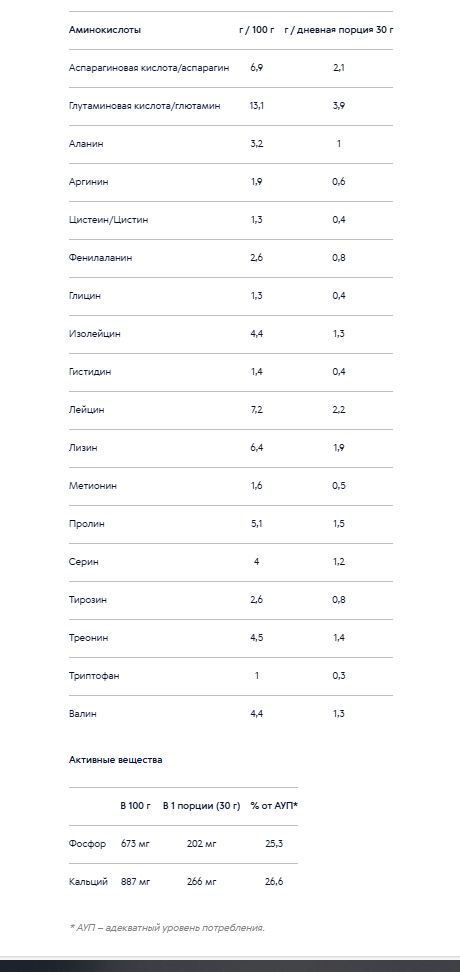 | Аминокислоты | г / 100 г | г / дневная порция 30 г |
|---|---|---|
| Аспарагиновая кислота/аспарагин | 6,9 | 2,1 |
| Глутаминовая кислота/глютамин | 13,1 | 3,9 |
| Аланин | 3,2 | 1 |
| Аргинин | 1,9 | 0,6 |
| Цистеин/Цистин | 1,3 | 0,4 |
| Фенилаланин | 2,6 | 0,8 |
| Глицин | 1,3 | 0,4 |
| Изолейцин | 4,4 | 1,3 |
| Гистидин | 1,4 | 0,4 |
| Лейцин | 7,2 | 2,2 |
| Лизин | 6,4 | 1,9 |
| Метионин | 1,6 | 0,5 |
| Пролин | 5,1 | 1,5 |
| Серин | 4 | 1,2 |
| Тирозин | 2,6 | 0,8 |
| Треонин | 4,5 | 1,4 |
| Триптофан | 1 | 0,3 |
| Валин | 4,4 | 1,3 |

Активные вещества

| | В 100 г | В 1 порции (30 г) | % от АУП* |
|---|---|---|---|
| Фосфор | 673 мг | 202 мг | 25,3 |
| Кальций | 887 мг | 266 мг | 26,6 |

* АУП – адекватный уровень потребления.